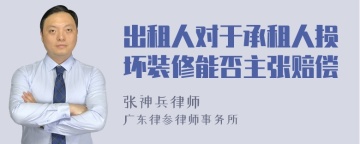 出租人对于承租人损坏装修能否主张赔偿

张神兵律师

广东律参律师事务所